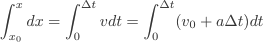 $\int_{x_0}^{x} dx = \int_{0}^{\Delta t} v dt = \int_{0}^{\Delta t} (v_0 + a\Delta t) dt$